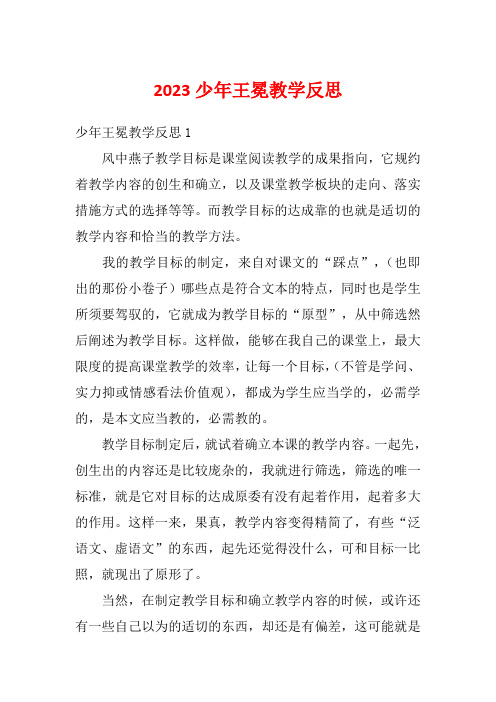 2023 少年王冕教学反思

少年王冕教学反思 1

风中燕子教学目标是课堂阅读教学的成果指向，它规约着教学内容的创生和确立，以及课堂教学板块的走向、落实措施方式的选择等等。而教学目标的达成靠的也就是适切的教学内容和恰当的教学方法。

我的教学目标的制定，来自对课文的“踩点”，（也即出的那份小卷子）哪些点是符合文本的特点，同时也是学生所须要驾驭的，它就成为教学目标的“原型”，从中筛选然后阐述为教学目标。这样做，能够在我自己的课堂上，最大限度的提高课堂教学的效率，让每一个目标，（不管是学问、实力抑或情感看法价值观），都成为学生应当学的，必需学的，是本文应当教的，必需教的。

教学目标制定后，就试着确立本课的教学内容。一起先，创生出的内容还是比较庞杂的，我就进行筛选，筛选的唯一标准，就是它对目标的达成原委有没有起着作用，起着多大的作用。这样一来，果真，教学内容变得精简了，有些“泛语文、虚语文”的东西，起先还觉得没什么，可和目标一比照，就现出了原形了。

当然，在制定教学目标和确立教学内容的时候，或许还有一些自己以为的适切的东西，却还是有偏差，这可能就是